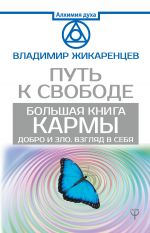 Алхимия духа

ВЛАДИМИР ЖИКАРЕНЦЕВ

ПУТЬ К СВОБОДЕ

БОЛЬШАЯ КНИГА КАРМЫ

ДОБРО И ЗЛО. ВЗГЛЯД В СЕБЯ